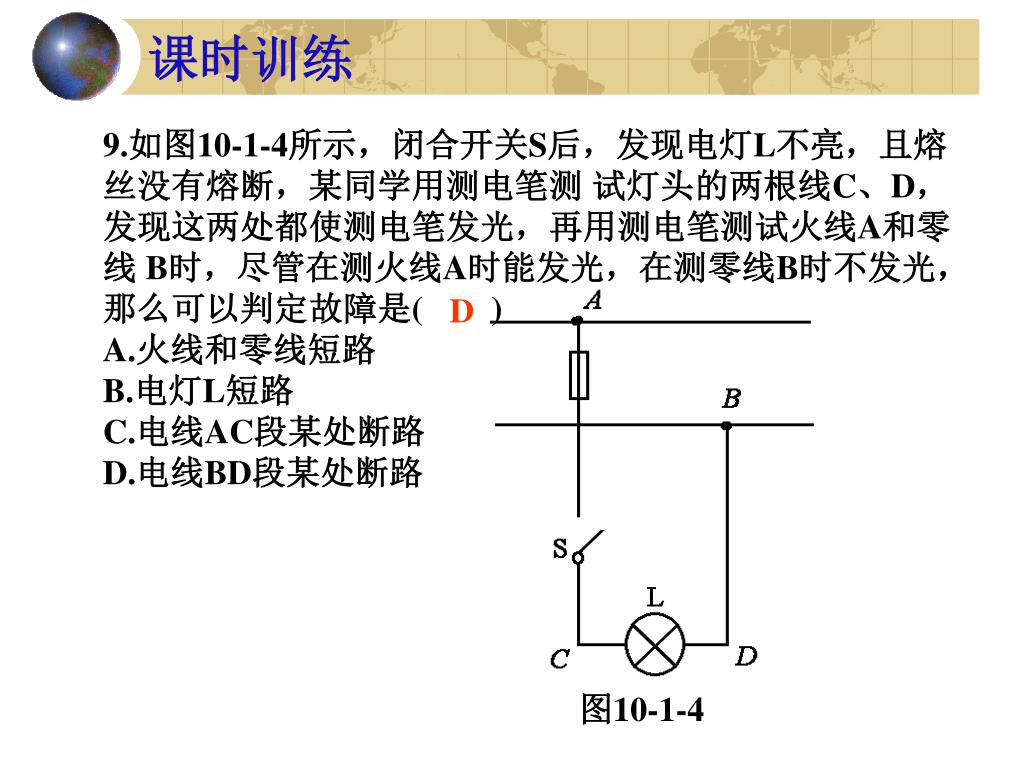 课时训练

9.如图10-1-4所示，闭合开关S后，发现电灯L不亮，且熔丝没有熔断，某同学用测电笔测 试灯头的两根线C、D，发现这两处都使测电笔发光，再用测电笔测试火线A和零线 B时，尽管在测火线A时能发光，在测零线B时不发光，那么可以判定故障是( D )
A.火线和零线短路
B.电灯L短路
C.电线AC段某处断路
D.电线BD段某处断路

A
B
S
L
C
D
图10-1-4